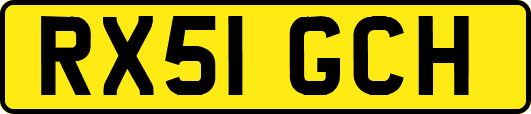 RX51 GCH